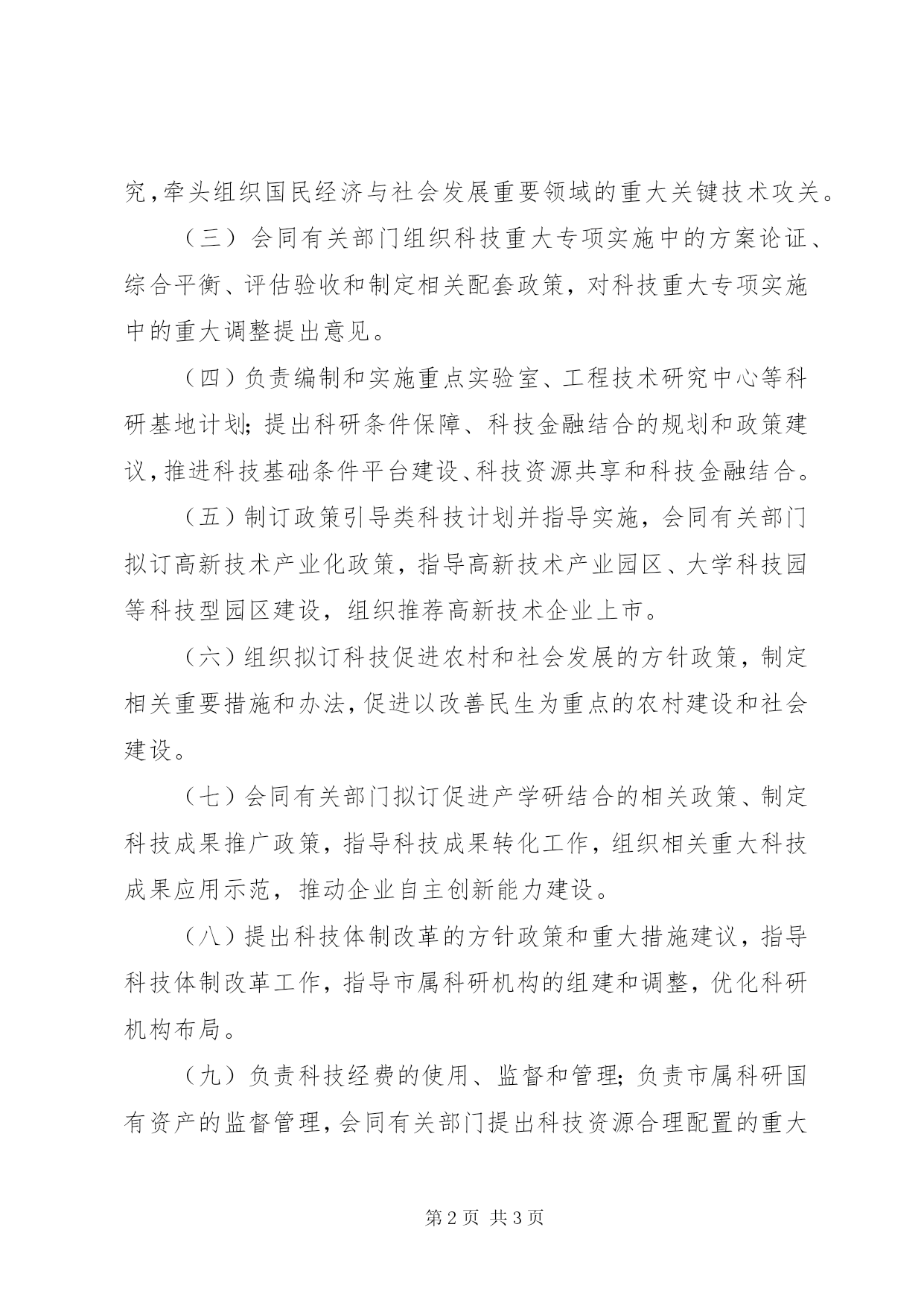 究,牵头组织国民经济与社会发展重要领域的重大关键技术攻关。

（三）会同有关部门组织科技重大专项实施中的方案论证、综合平衡、评估验收和制定相关配套政策，对科技重大专项实施中的重大调整提出意见。

（四）负责编制和实施重点实验室、工程技术研究中心等科研基地计划;提出科研条件保障、科技金融结合的规划和政策建议,推进科技基础条件平台建设、科技资源共享和科技金融结合。

（五）制订政策引导类科技计划并指导实施，会同有关部门拟订高新技术产业化政策，指导高新技术产业园区、大学科技园等科技型园区建设，组织推荐高新技术企业上市。

（六）组织拟订科技促进农村和社会发展的方针政策，制定相关重要措施和办法,促进以改善民生为重点的农村建设和社会建设。

（七）会同有关部门拟订促进产学研结合的相关政策、制定科技成果推广政策，指导科技成果转化工作，组织相关重大科技成果应用示范，推动企业自主创新能力建设。

（八）提出科技体制改革的方针政策和重大措施建议，指导科技体制改革工作，指导市属科研机构的组建和调整，优化科研机构布局。

（九）负责科技经费的使用、监督和管理;负责市属科研国有资产的监督管理,会同有关部门提出科技资源合理配置的重大

第2页 共3页